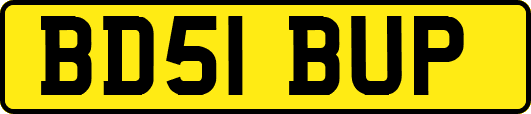 BD51 BUP